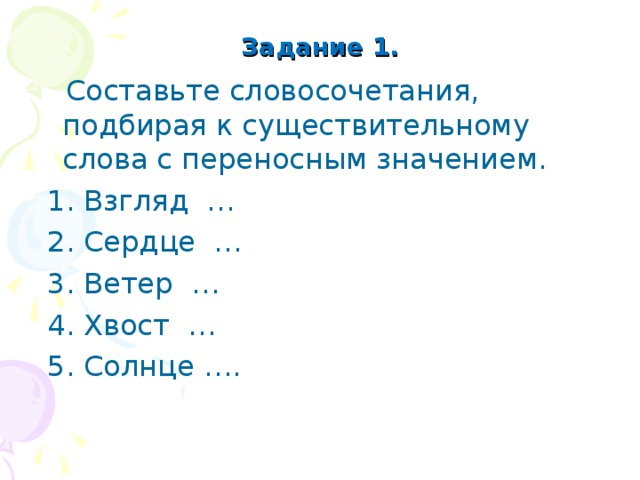 Задание 1.

Составьте словосочетания, подбирая к существительному слова с переносным значением.

1. Взгляд …
2. Сердце …
3. Ветер …
4. Хвост …
5. Солнце ….